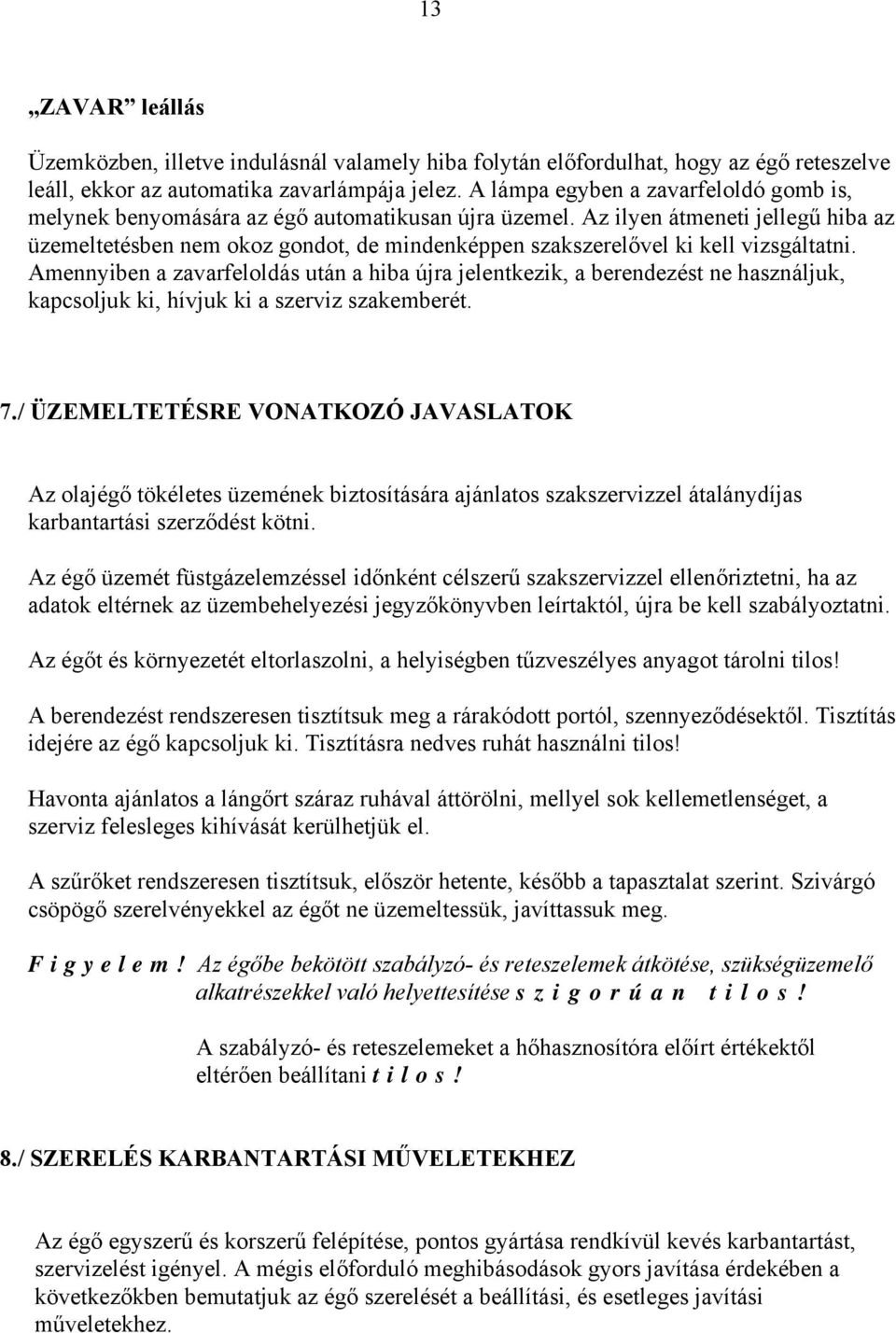 13

„ZAVAR” leállás

Üzemközben, illetve indulásnál valamely hiba folytán előfordulhat, hogy az égő reteszelve leáll, ekkor az automatika zavarlámpája jelez. A lámpa egyben a zavarfeloldó gomb is, melynek benyomására az égő automatikusan újra üzemel. Az ilyen átmeneti jellegű hiba az üzemeltetésben nem okoz gondot, de mindenképpen szakszerelővel ki kell vizsgáltatni. Amennyiben a zavarfeloldás után a hiba újra jelentkezik, a berendezést ne használjuk, kapcsoljuk ki, hívjuk ki a szerviz szakemberét.

7./ ÜZEMELTETÉSRE VONATKOZÓ JAVASLATOK

Az olajégő tökéletes üzemének biztosítására ajánlatos szakszervizzel átalánydíjas karbantartási szerződést kötni.

Az égő üzemét füstgázelemzéssel időnként célszerű szakszervizzel ellenőriztetni, ha az adatok eltérnek az üzembehelyezési jegyzőkönyvben leírtaktól, újra be kell szabályoztatni.

Az égőt és környezetét eltorlaszolni, a helyiségben tűzveszélyes anyagot tárolni tilos!

A berendezést rendszeresen tisztítsuk meg a rárakódott portól, szennyeződésektől. Tisztítás idejére az égő kapcsoljuk ki. Tisztításra nedves ruhát használni tilos!

Havonta ajánlatos a lángőrt száraz ruhával áttörölni, mellyel sok kellemetlenséget, a szerviz felesleges kihívását kerülhetjük el.

A szűrőket rendszeresen tisztítsuk, először hetente, később a tapasztalat szerint. Szivárgó csöpögő szerelvényekkel az égőt ne üzemeltessük, javíttassuk meg.

F i g y e l e m ! Az égőbe bekötött szabályzó- és reteszelemek átkötése, szükségüzemelő alkatrészekkel való helyettesítése s z i g o r ú a n t i l o s !

A szabályzó- és reteszelemeket a hőhasznosítóra előírt értékektől eltérően beállítani t i l o s !

8./ SZERELÉS KARBANTARTÁSI MŰVELETEKHEZ

Az égő egyszerű és korszerű felépítése, pontos gyártása rendkívül kevés karbantartást, szervizelést igényel. A mégis előforduló meghibásodások gyors javítása érdekében a következőkben bemutatjuk az égő szerelését a beállítási, és esetleges javítási műveletekhez.